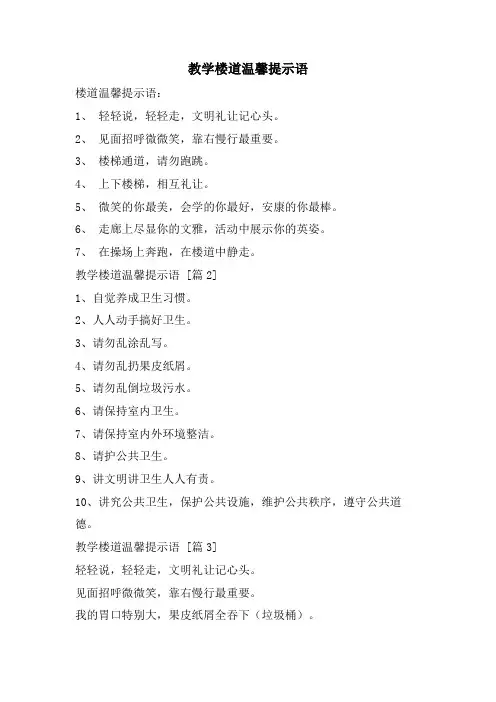 教学楼道温馨提示语

楼道温馨提示语：

1、 轻轻说，轻轻走，文明礼让记心头。

2、 见面招呼微微笑，靠右慢行最重要。

3、 楼梯通道，请勿跑跳。

4、 上下楼梯，相互礼让。

5、 微笑的你最美，会学的你最好，安康的你最棒。

6、 走廊上尽显你的文雅，活动中展示你的英姿。

7、 在操场上奔跑，在楼道中静走。

教学楼道温馨提示语 [篇 2]

1、自觉养成卫生习惯。

2、人人动手搞好卫生。

3、请勿乱涂乱写。

4、请勿乱扔果皮纸屑。

5、请勿乱倒垃圾污水。

6、请保持室内卫生。

7、请保持室内外环境整洁。

8、请护公共卫生。

9、讲文明讲卫生人人有责。

10、讲究公共卫生，保护公共设施，维护公共秩序，遵守公共道德。

教学楼道温馨提示语 [篇 3]

轻轻说，轻轻走，文明礼让记心头。

见面招呼微微笑，靠右慢行最重要。

我的胃口特别大，果皮纸屑全吞下（垃圾桶）。